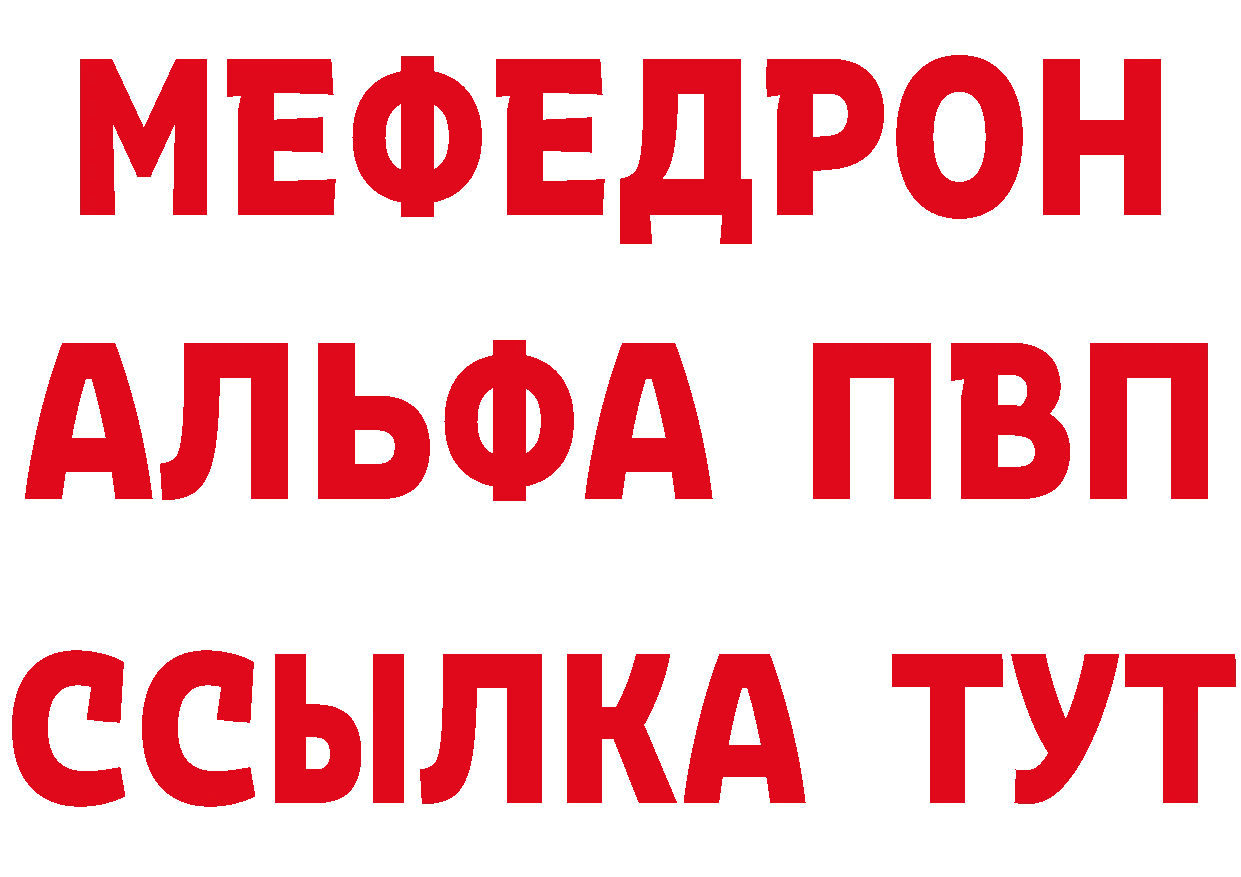 МЕФЕДРОН
АЛЬФА ПВП
ССЫЛКА ТУТ